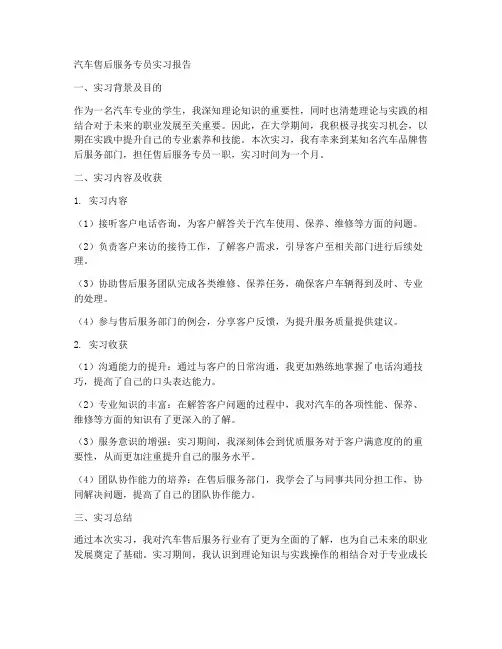 汽车售后服务专员实习报告

一、实习背景及目的

作为一名汽车专业的学生，我深知理论知识的重要性，同时也清楚理论与实践的相结合对于未来的职业发展至关重要。因此，在大学期间，我积极寻找实习机会，以期在实践中提升自己的专业素养和技能。本次实习，我有幸来到某知名汽车品牌售后服务部门，担任售后服务专员一职，实习时间为一个月。

二、实习内容及收获

1. 实习内容

（1）接听客户电话咨询，为客户解答关于汽车使用、保养、维修等方面的问题。

（2）负责客户来访的接待工作，了解客户需求，引导客户至相关部门进行后续处理。

（3）协助售后服务团队完成各类维修、保养任务，确保客户车辆得到及时、专业的处理。

（4）参与售后服务部门的例会，分享客户反馈，为提升服务质量提供建议。

2. 实习收获

（1）沟通能力的提升：通过与客户的日常沟通，我更加熟练地掌握了电话沟通技巧，提高了自己的口头表达能力。

（2）专业知识的丰富：在解答客户问题的过程中，我对汽车的各项性能、保养、维修等方面的知识有了更深入的了解。

（3）服务意识的增强：实习期间，我深刻体会到优质服务对于客户满意度的的重要性，从而更加注重提升自己的服务水平。

（4）团队协作能力的培养：在售后服务部门，我学会了与同事共同分担工作，协同解决问题，提高了自己的团队协作能力。

三、实习总结

通过本次实习，我对汽车售后服务行业有了更为全面的了解，也为自己未来的职业发展奠定了基础。实习期间，我认识到理论知识与实践操作的相结合对于专业成长